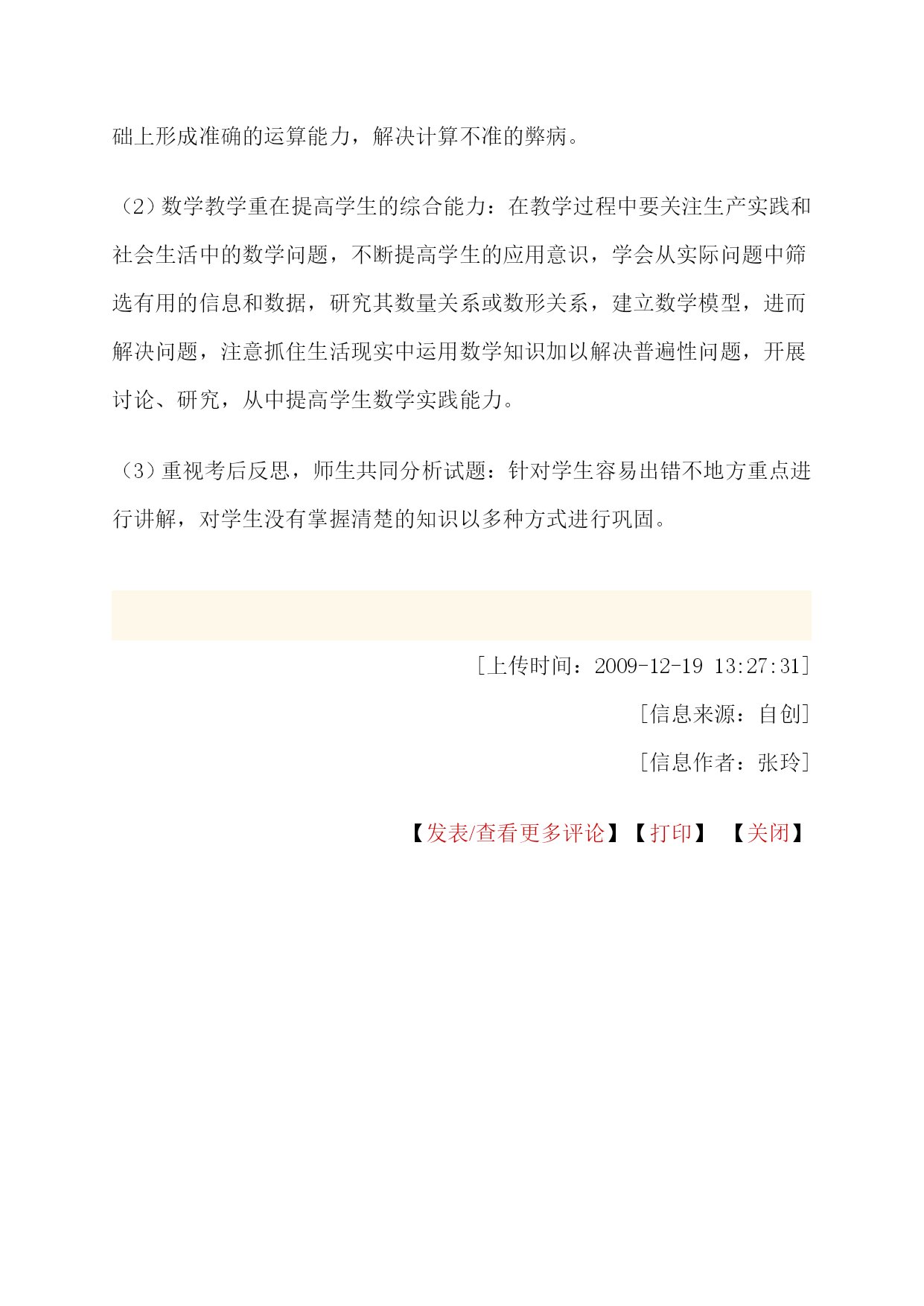 础上形成准确的运算能力，解决计算不准的弊病。

（2）数学教学重在提高学生的综合能力：在教学过程中要关注生产实践和社会生活中的数学问题，不断提高学生的应用意识，学会从实际问题中筛选有用的信息和数据，研究其数量关系或数形关系，建立数学模型，进而解决问题，注意抓住生活现实中运用数学知识加以解决普遍性问题，开展讨论、研究，从中提高学生数学实践能力。

（3）重视考后反思，师生共同分析试题：针对学生容易出错不地方重点进行讲解，对学生没有掌握清楚的知识以多种方式进行巩固。

[上传时间：2009-12-19 13:27:31]

[信息来源：自创]

[信息作者：张玲]

【发表/查看更多评论】【打印】 【关闭】